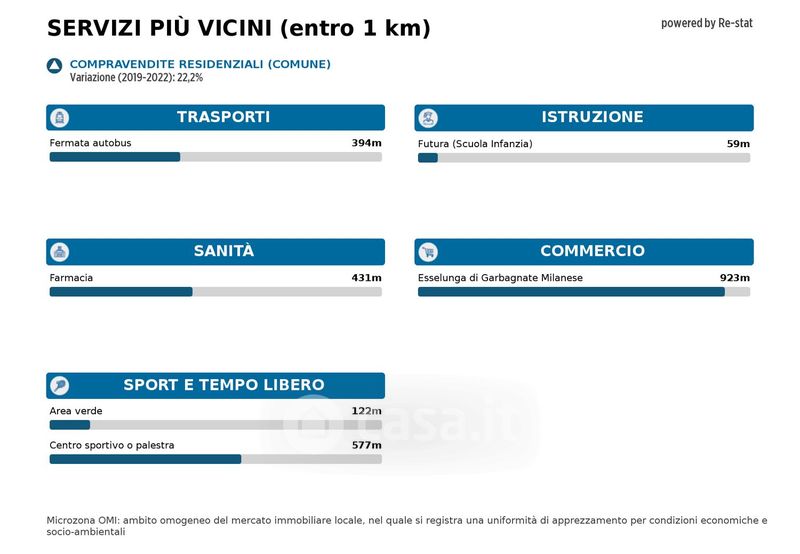 SERVIZI PIÙ VICINI (entro 1 km)

powered by Re-stat

COMPRAVENDITE RESIDENZIALI (COMUNE)
Variazione (2019-2022): 22,2%

TRASPORTI

Fermata autobus 394m

ISTRUZIONE

Futura (Scuola Infanzia) 59m

SANITÀ

Farmacia 431m

COMMERCIO

Esselunga di Garbagnate Milanese 923m

SPORT E TEMPO LIBERO

Area verde 122m

Centro sportivo o palestra 577m

casa.it

Microzona OMI: ambito omogeneo del mercato immobiliare locale, nel quale si registra una uniformità di apprezzamento per condizioni economiche e socio-ambientali